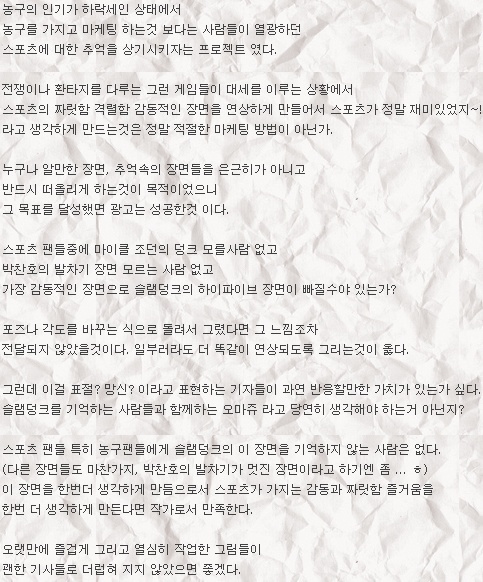 농구의 인기가 하락세인 상태에서
농구를 가지고 마케팅 하는것 보다는 사람들이 열광하던
스포츠에 대한 추억을 상기시키자는 프로젝트 였다.

전쟁이나 환타지를 다루는 그런 게임들이 대세를 이루는 상황에서
스포츠의 짜릿함 격렬함 감동적인 장면을 연상하게 만들어서 스포츠가 정말 재미있었지~!
라고 생각하게 만드는것은 정말 적절한 마케팅 방법이 아닌가.

누구나 알만한 장면, 추억속의 장면들을 은근히가 아니고
반드시 떠올리게 하는것이 목적이었으니
그 목표를 달성했면 광고는 성공한것 이다.

스포츠 팬들중에 마이클 조던의 덩크 모를사람 없고
박찬호의 발차기 장면 모르는 사람 없고
가장 감동적인 장면으로 슬램덩크의 하이파이브 장면이 빠질수야 있는가?

포즈나 각도를 바꾸는 식으로 돌려서 그렸다면 그 느낌조차
전달되지 않았을것이다. 일부러라도 더 똑같이 연상되도록 그리는것이 옳다.

그런데 이걸 표절? 망신? 이라고 표현하는 기자들이 과연 반응할만한 가치가 있는가 싶다.
슬램덩크를 기억하는 사람들과 함께하는 오마쥬 라고 당연히 생각해야 하는거 아닌지?

스포츠 팬들 특히 농구팬들에게 슬램덩크의 이 장면을 기억하지 않는 사람은 없다.
(다른 장면들도 마찬가지, 박찬호의 발차기가 멋진 장면이라고 하기엔 좀 ... ㅎ)
이 장면을 한번더 생각하게 만듬으로서 스포츠가 가지는 감동과 짜릿함 즐거움을
한번 더 생각하게 만든다면 작가로서 만족한다.

오랫만에 즐겁게 그리고 열심히 작업한 그림들이
괜한 기사들로 더럽혀 지지 않았으면 좋겠다.